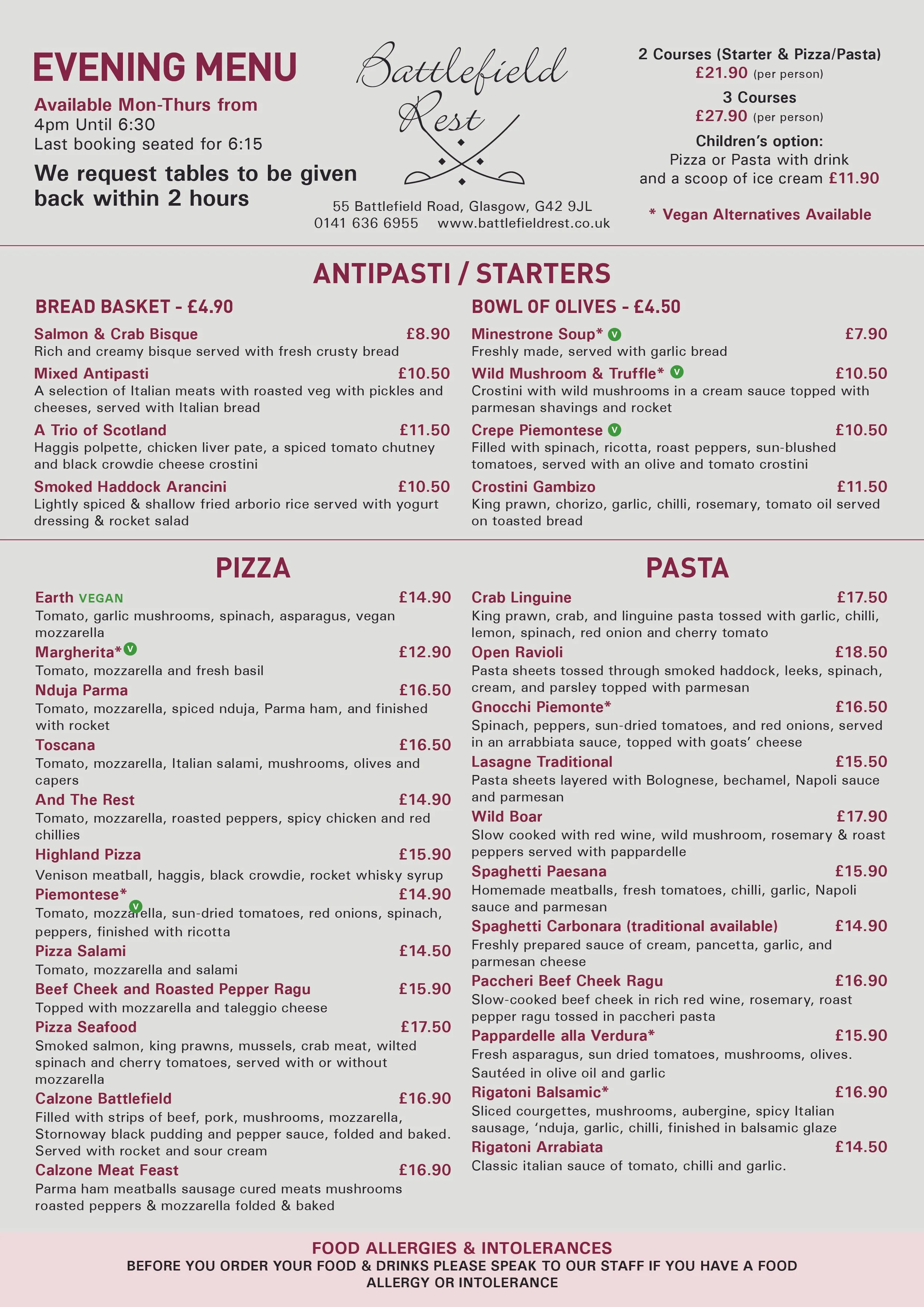 EVENING MENU

Available Mon-Thurs from
4pm Until 6:30
Last booking seated for 6:15

We request tables to be given back within 2 hours

Battlefield Rest

55 Battlefield Road, Glasgow, G42 9JL
0141 636 6955 www.battlefieldrest.co.uk

2 Courses (Starter & Pizza/Pasta)
£21.90 (per person)
3 Courses
£27.90 (per person)
Children's option:
Pizza or Pasta with drink and a scoop of ice cream £11.90

* Vegan Alternatives Available

ANTIPASTI / STARTERS

BREAD BASKET - £4.90

Salmon & Crab Bisque £8.90
Rich and creamy bisque served with fresh crusty bread

Mixed Antipasti £10.50
A selection of Italian meats with roasted veg with pickles and cheeses, served with Italian bread

A Trio of Scotland £11.50
Haggis polpette, chicken liver pate, a spiced tomato chutney and black crowdie cheese crostini

Smoked Haddock Arancini £10.50
Lightly spiced & shallow fried arborio rice served with yogurt dressing & rocket salad

BOWL OF OLIVES - £4.50

Minestrone Soup* V £7.90
Freshly made, served with garlic bread

Wild Mushroom & Truffle* V £10.50
Crostini with wild mushrooms in a cream sauce topped with parmesan shavings and rocket

Crepe Piemontese V £10.50
Filled with spinach, ricotta, roast peppers, sun-blushed tomatoes, served with an olive and tomato crostini

Crostini Gambizo £11.50
King prawn, chorizo, garlic, chilli, rosemary, tomato oil served on toasted bread

PIZZA

Earth VEGAN £14.90
Tomato, garlic mushrooms, spinach, asparagus, vegan mozzarella

Margherita* V £12.90
Tomato, mozzarella and fresh basil

Nduja Parma £16.50
Tomato, mozzarella, spiced nduja, Parma ham, and finished with rocket

Toscana £16.50
Tomato, mozzarella, Italian salami, mushrooms, olives and capers

And The Rest £14.90
Tomato, mozzarella, roasted peppers, spicy chicken and red chillies

Highland Pizza £15.90
Venison meatball, haggis, black crowdie, rocket whisky syrup

Piemontese* V £14.90
Tomato, mozzarella, sun-dried tomatoes, red onions, spinach, peppers, finished with ricotta

Pizza Salami £14.50
Tomato, mozzarella and salami

Beef Cheek and Roasted Pepper Ragu £15.90
Topped with mozzarella and taleggio cheese

Pizza Seafood £17.50
Smoked salmon, king prawns, mussels, crab meat, wilted spinach and cherry tomatoes, served with or without mozzarella

Calzone Battlefield £16.90
Filled with strips of beef, pork, mushrooms, mozzarella, Stornoway black pudding and pepper sauce, folded and baked. Served with rocket and sour cream

Calzone Meat Feast £16.90
Parma ham meatballs sausage cured meats mushrooms roasted peppers & mozzarella folded & baked

PASTA

Crab Linguine £17.50
King prawn, crab, and linguine pasta tossed with garlic, chilli, lemon, spinach, red onion and cherry tomato

Open Ravioli £18.50
Pasta sheets tossed through smoked haddock, leeks, spinach, cream, and parsley topped with parmesan

Gnocchi Piemonte* £16.50
Spinach, peppers, sun-dried tomatoes, and red onions, served in an arrabbiata sauce, topped with goats' cheese

Lasagne Traditional £15.50
Pasta sheets layered with Bolognese, bechamel, Napoli sauce and parmesan

Wild Boar £17.90
Slow cooked with red wine, wild mushroom, rosemary & roast peppers served with pappardelle

Spaghetti Paesana £15.90
Homemade meatballs, fresh tomatoes, chilli, garlic, Napoli sauce and parmesan

Spaghetti Carbonara (traditional available) £14.90
Freshly prepared sauce of cream, pancetta, garlic, and parmesan cheese

Paccheri Beef Cheek Ragu £16.90
Slow-cooked beef cheek in rich red wine, rosemary, roast pepper ragu tossed in paccheri pasta

Pappardelle alla Verdura* £15.90
Fresh asparagus, sun dried tomatoes, mushrooms, olives. Sautéed in olive oil and garlic

Rigatoni Balsamic* £16.90
Sliced courgettes, mushrooms, aubergine, spicy Italian sausage, 'nduja, garlic, chilli, finished in balsamic glaze

Rigatoni Arrabiata £14.50
Classic italian sauce of tomato, chilli and garlic.

FOOD ALLERGIES & INTOLERANCES
BEFORE YOU ORDER YOUR FOOD & DRINKS PLEASE SPEAK TO OUR STAFF IF YOU HAVE A FOOD ALLERGY OR INTOLERANCE